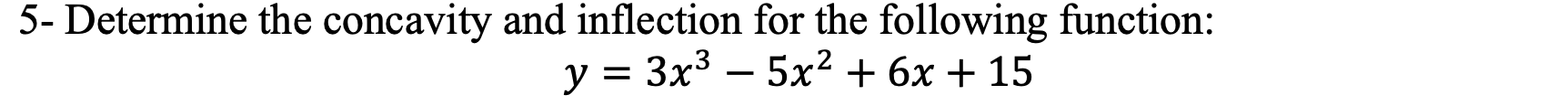 5- Determine the concavity and inflection for the following function:

$y = 3x^3 - 5x^2 + 6x + 15$